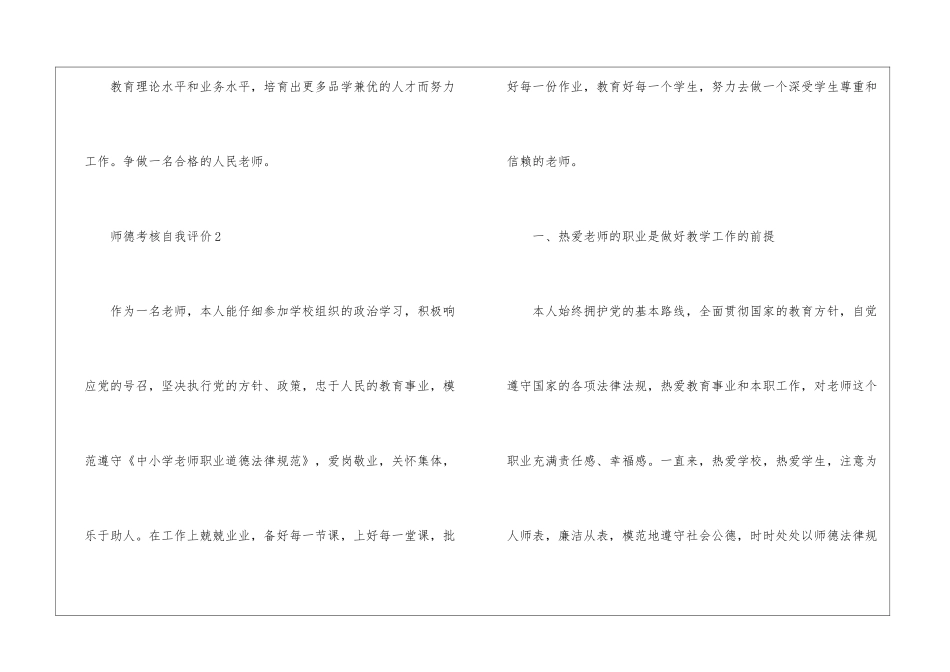 教育理论水平和业务水平，培育出更多品学兼优的人才而努力工作。争做一名合格的人民老师。

师德考核自我评价2

作为一名老师，本人能仔细参加学校组织的政治学习，积极响应党的号召，坚决执行党的方针、政策，忠于人民的教育事业，模范遵守《中小学老师职业道德法律规范》，爱岗敬业，关怀集体，乐于助人。在工作上兢兢业业，备好每一节课，上好每一堂课，批好每一份作业，教育好每一个学生，努力去做一个深受学生尊重和信赖的老师。

一、热爱老师的职业是做好教学工作的前提

本人始终拥护党的基本路线，全面贯彻国家的教育方针，自觉遵守国家的各项法律法规，热爱教育事业和本职工作，对老师这个职业充满责任感、幸福感。一直来，热爱学校，热爱学生，注意为人师表，廉洁从表，模范地遵守社会公德，时时处处以师德法律规